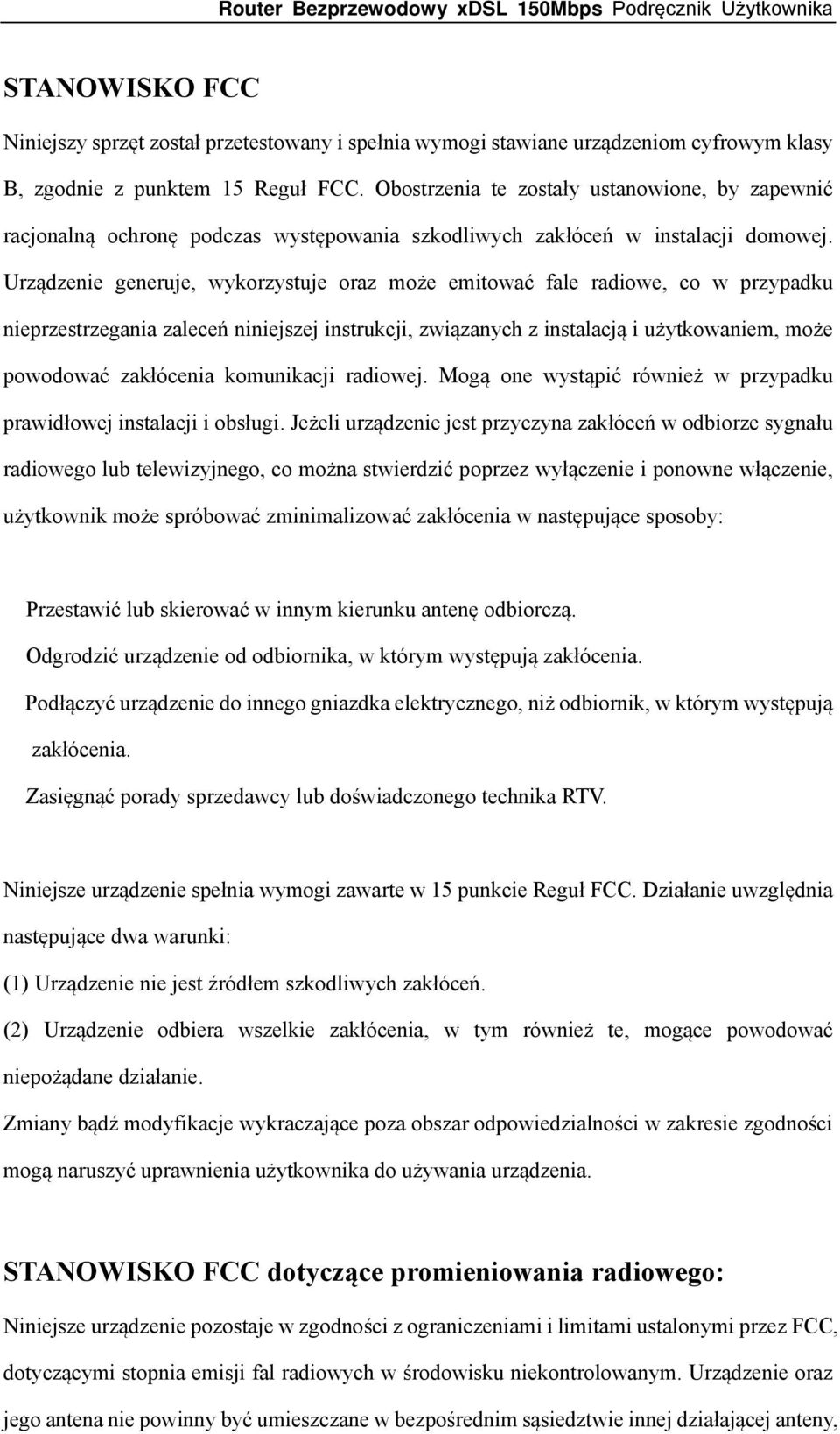 Router Bezprzewodowy xDSL 150Mbps Podręcznik Użytkownika

STANOWISKO FCC

Niniejszy sprzęt został przetestowany i spełnia wymogi stawiane urządzeniom cyfrowym klasy B, zgodnie z punktem 15 Reguł FCC. Obostrzenia te zostały ustanowione, by zapewnić racjonalną ochronę podczas występowania szkodliwych zakłóceń w instalacji domowej. Urządzenie generuje, wykorzystuje oraz może emitować fale radiowe, co w przypadku nieprzestrzegania zaleceń niniejszej instrukcji, związanych z instalacją i użytkowaniem, może powodować zakłócenia komunikacji radiowej. Mogą one wystąpić również w przypadku prawidłowej instalacji i obsługi. Jeżeli urządzenie jest przyczyna zakłóceń w odbiorze sygnału radiowego lub telewizyjnego, co można stwierdzić poprzez wyłączenie i ponowne włączenie, użytkownik może spróbować zminimalizować zakłócenia w następujące sposoby:

Przestawić lub skierować w innym kierunku antenę odbiorczą.
Odgrodzić urządzenie od odbiornika, w którym występują zakłócenia.
Podłączyć urządzenie do innego gniazdka elektrycznego, niż odbiornik, w którym występują zakłócenia.
Zasięgnąć porady sprzedawcy lub doświadczonego technika RTV.

Niniejsze urządzenie spełnia wymogi zawarte w 15 punkcie Reguł FCC. Działanie uwzględnia następujące dwa warunki:
(1) Urządzenie nie jest źródłem szkodliwych zakłóceń.
(2) Urządzenie odbiera wszelkie zakłócenia, w tym również te, mogące powodować niepożądane działanie.
Zmiany bądź modyfikacje wykraczające poza obszar odpowiedzialności w zakresie zgodności mogą naruszyć uprawnienia użytkownika do używania urządzenia.

STANOWISKO FCC dotyczące promieniowania radiowego:

Niniejsze urządzenie pozostaje w zgodności z ograniczeniami i limitami ustalonymi przez FCC, dotyczącymi stopnia emisji fal radiowych w środowisku niekontrolowanym. Urządzenie oraz jego antena nie powinny być umieszczane w bezpośrednim sąsiedztwie innej działającej anteny,